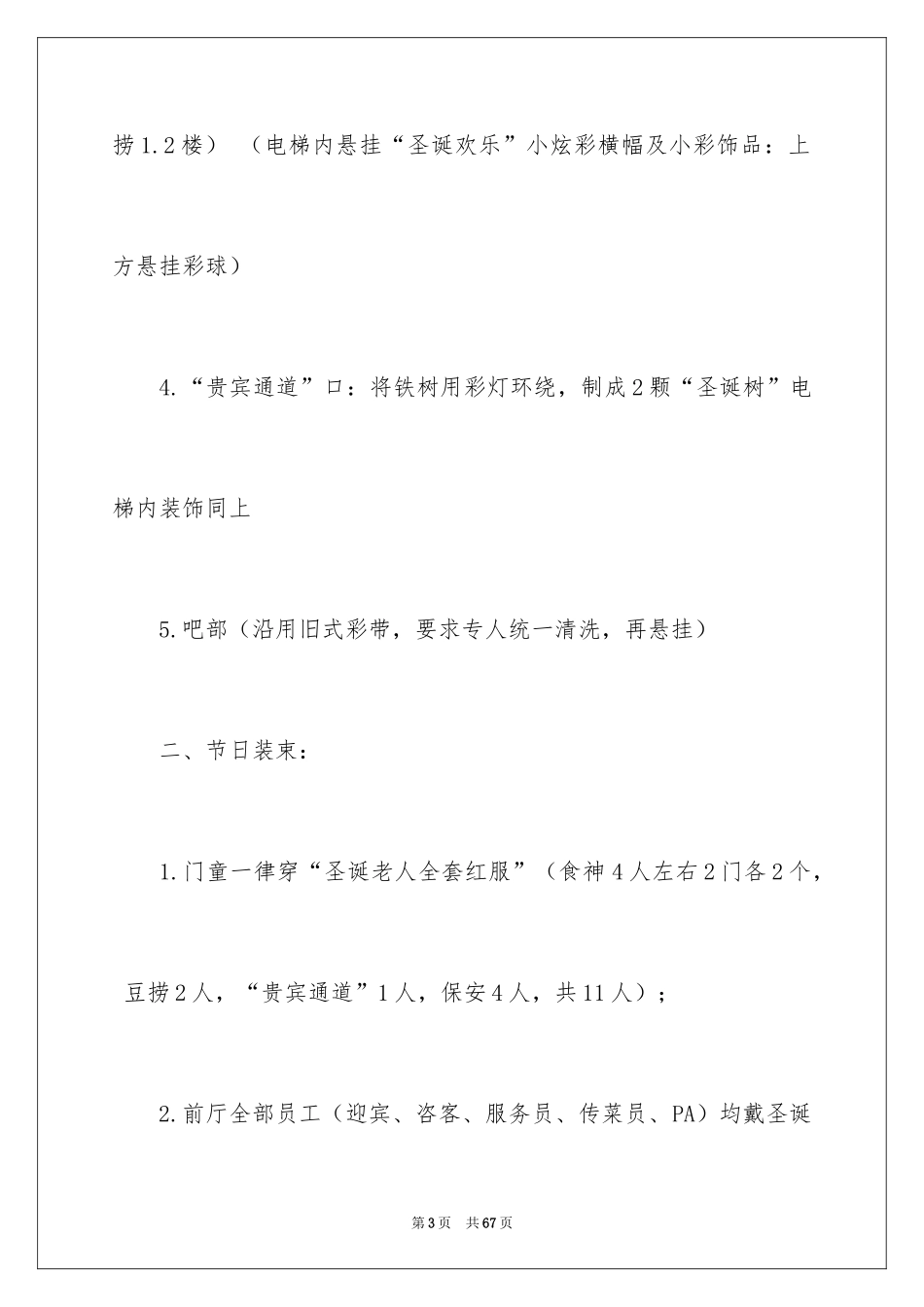 捞1.2楼）（电梯内悬挂“圣诞欢乐”小炫彩横幅及小彩饰品：上方悬挂彩球）

4.“贵宾通道”口：将铁树用彩灯环绕，制成2颗“圣诞树”电梯内装饰同上

5.吧部（沿用旧式彩带，要求专人统一清洗，再悬挂）

二、节日装束：

1.门童一律穿“圣诞老人全套红服”（食神4人左右2门各2个，豆捞2人，“贵宾通道”1人，保安4人，共11人）；

2.前厅全部员工（迎宾、咨客、服务员、传菜员、PA）均戴圣诞

第3页 共67页